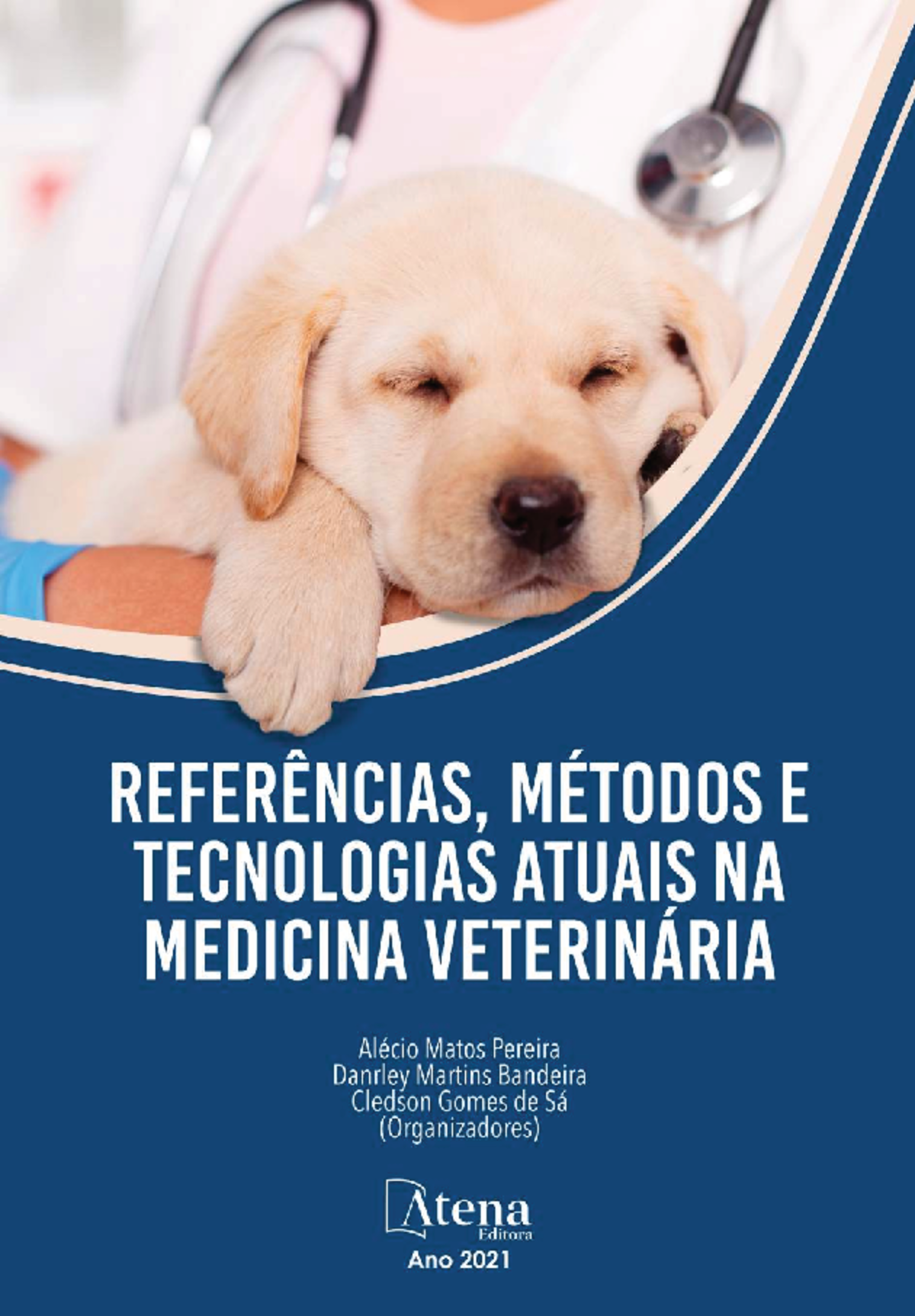 REFERÊNCIAS, MÉTODOS E TECNOLOGIAS ATUAIS NA MEDICINA VETERINÁRIA

Alécio Matos Pereira
Danrley Martins Bandeira
Cledson Gomes de Sá
(Organizadores)

Atena
Editora
Ano 2021